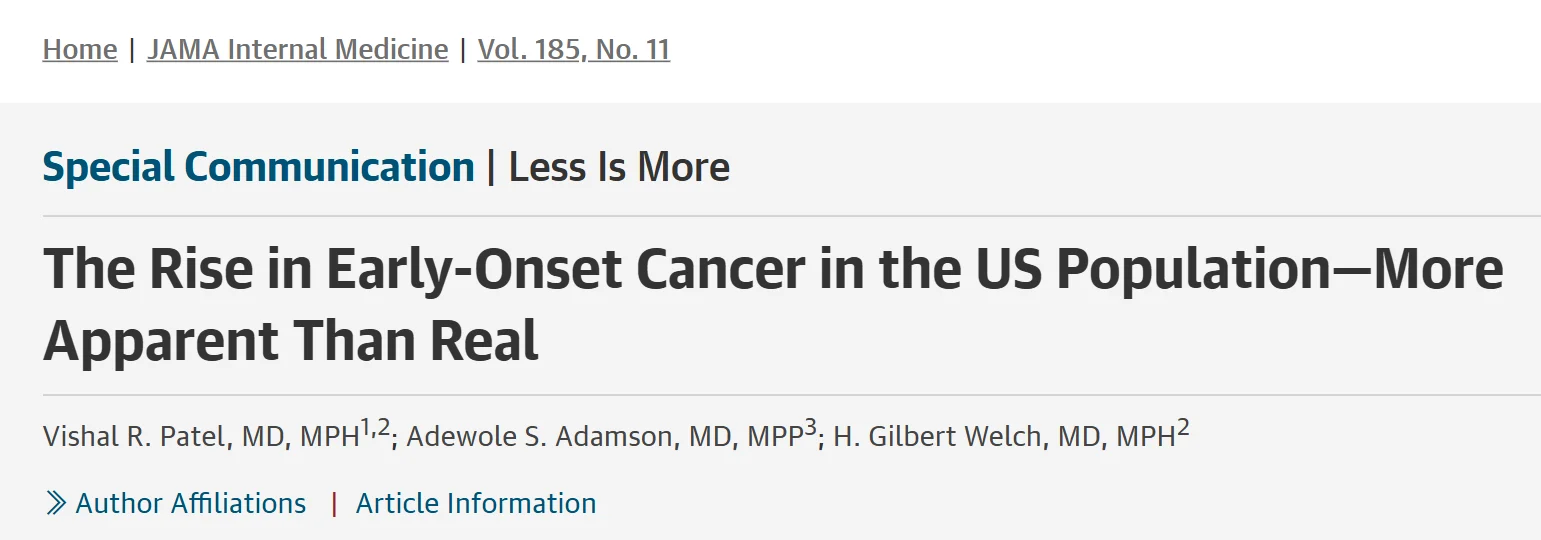 Home | JAMA Internal Medicine | Vol. 185, No. 11

Special Communication | Less Is More

The Rise in Early-Onset Cancer in the US Population—More Apparent Than Real

Vishal R. Patel, MD, MPH$^{1,2}$; Adewole S. Adamson, MD, MPP$^{3}$; H. Gilbert Welch, MD, MPH$^{2}$

Author Affiliations | Article Information